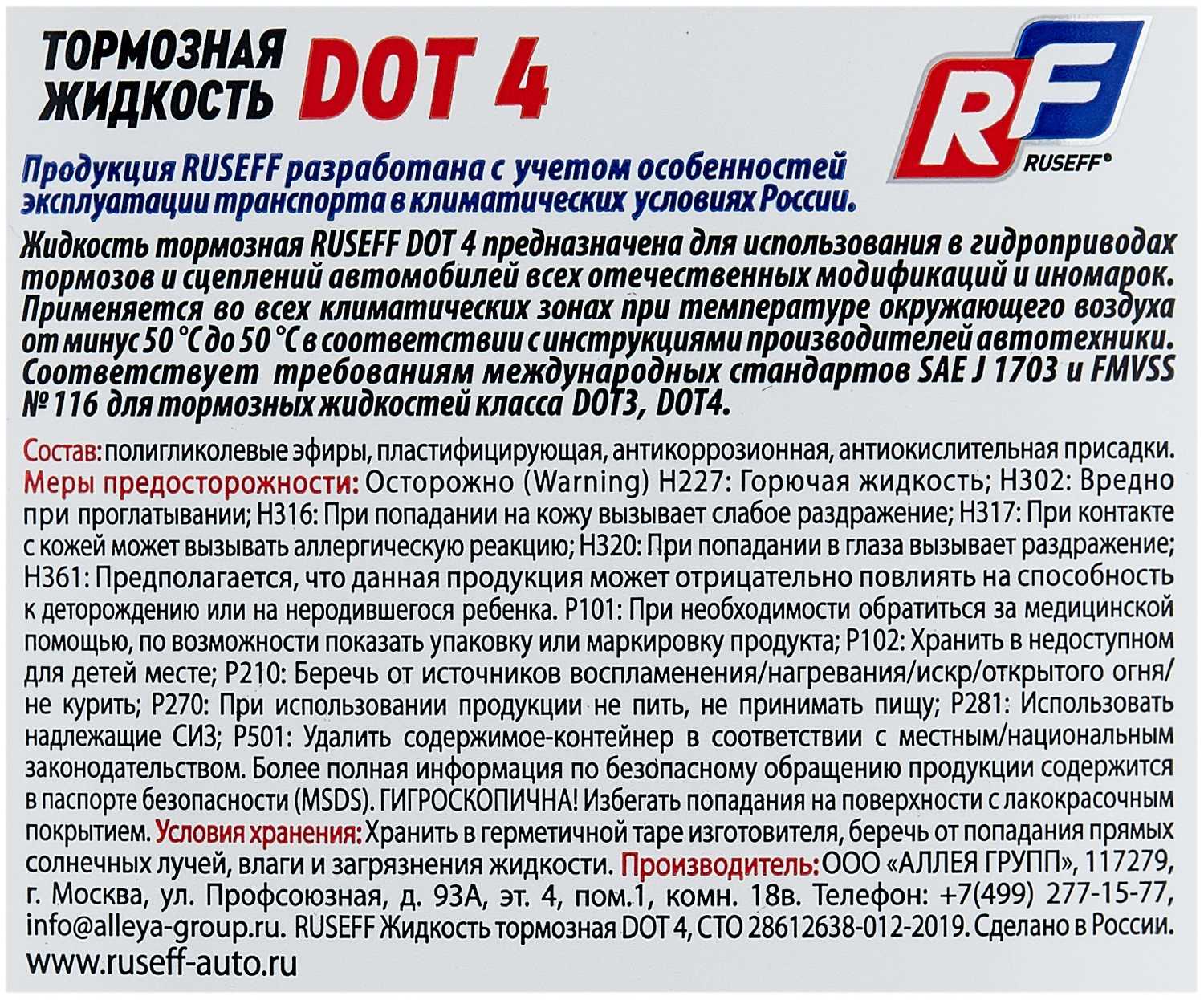 ТОРМОЗНАЯ ЖИДКОСТЬ DOT 4

RF RUSEFF®

Продукция RUSEFF разработана с учетом особенностей эксплуатации транспорта в климатических условиях России.

Жидкость тормозная RUSEFF DOT 4 предназначена для использования в гидроприводах тормозов и сцеплений автомобилей всех отечественных модификаций и иномарок. Применяется во всех климатических зонах при температуре окружающего воздуха от минус 50 °C до 50 °C в соответствии с инструкциями производителей автотехники. Соответствует требованиям международных стандартов SAE J 1703 и FMVSS № 116 для тормозных жидкостей класса DOT3, DOT4.

Состав: полигликолевые эфиры, пластифицирующая, антикоррозионная, антиокислительная присадки. Меры предосторожности: Осторожно (Warning) H227: Горючая жидкость; H302: Вредно при проглатывании; H316: При попадании на кожу вызывает слабое раздражение; H317: При контакте с кожей может вызывать аллергическую реакцию; H320: При попадании в глаза вызывает раздражение; H361: Предполагается, что данная продукция может отрицательно повлиять на способность к деторождению или на неродившегося ребенка. P101: При необходимости обратиться за медицинской помощью, по возможности показать упаковку или маркировку продукта; P102: Хранить в недоступном для детей месте; P210: Беречь от источников воспламенения/нагревания/искр/открытого огня/не курить; P270: При использовании продукции не пить, не принимать пищу; P281: Использовать надлежащие СИЗ; P501: Удалить содержимое-контейнер в соответствии с местным/национальным законодательством. Более полная информация по безопасному обращению продукции содержится в паспорте безопасности (MSDS). ГИГРОСКОПИЧНА! Избегать попадания на поверхности с лакокрасочным покрытием. Условия хранения: Хранить в герметичной таре изготовителя, беречь от попадания прямых солнечных лучей, влаги и загрязнения жидкости. Производитель: ООО «АЛЛЕЯ ГРУПП», 117279, г. Москва, ул. Профсоюзная, д. 93А, эт. 4, пом.1, комн. 18в. Телефон: +7(499) 277-15-77, info@alleya-group.ru. RUSEFF Жидкость тормозная DOT 4, СТО 28612638-012-2019. Сделано в России.
www.ruseff-auto.ru